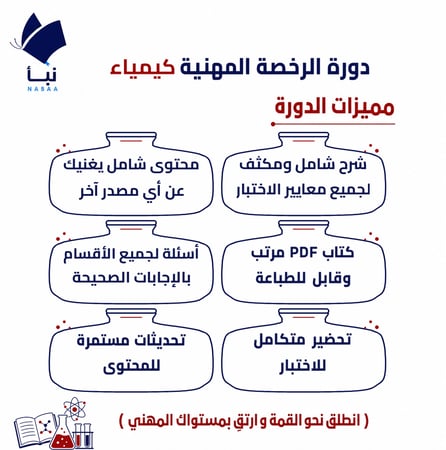 نبأ
NABAA

دورة الرخصة المهنية كيمياء

مميزات الدورة

شرح شامل ومكثف لجميع معايير الاختبار

محتوى شامل يغنيك عن أي مصدر آخر

كتاب PDF مرتب وقابل للطباعة

أسئلة لجميع الأقسام بالإجابات الصحيحة

تحضير متكامل للاختبار

تحديثات مستمرة للمحتوى

( انطلق نحو القمة و ارتقِ بمستواك المهني )